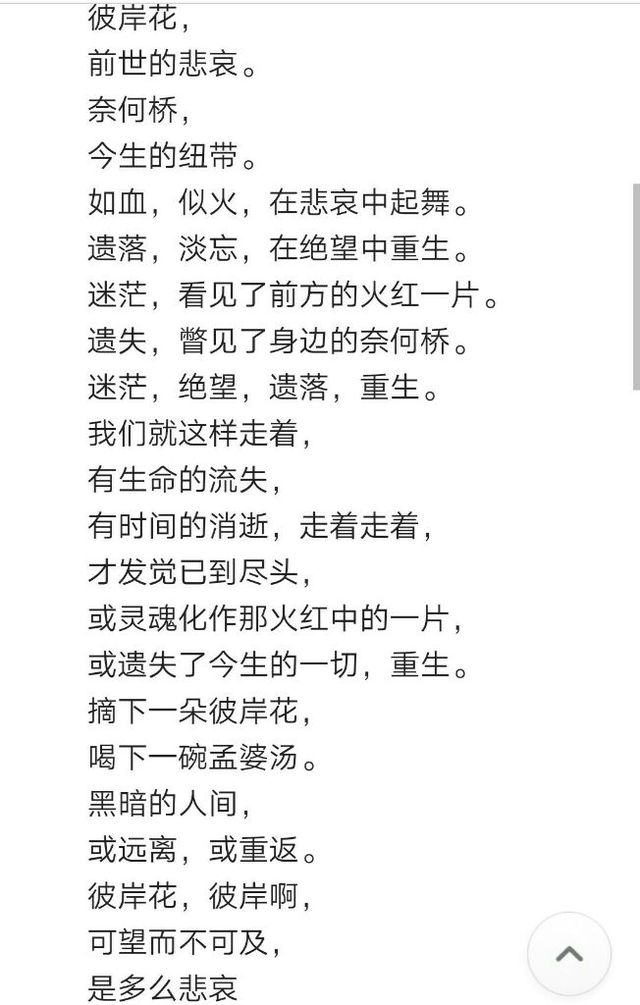 彼岸花，
前世的悲哀。
奈何桥，
今生的纽带。
如血，似火，在悲哀中起舞。
遗落，淡忘，在绝望中重生。
迷茫，看见了前方的火红一片。
遗失，瞥见了身边的奈何桥。
迷茫，绝望，遗落，重生。
我们就这样走着，
有生命的流失，
有时间的消逝，走着走着，
才发觉已到尽头，
或灵魂化作那火红中的一片，
或遗失了今生的一切，重生。
摘下一朵彼岸花，
喝下一碗孟婆汤。
黑暗的人间，
或远离，或重返。
彼岸花，彼岸啊，
可望而不可及，
是多么悲哀